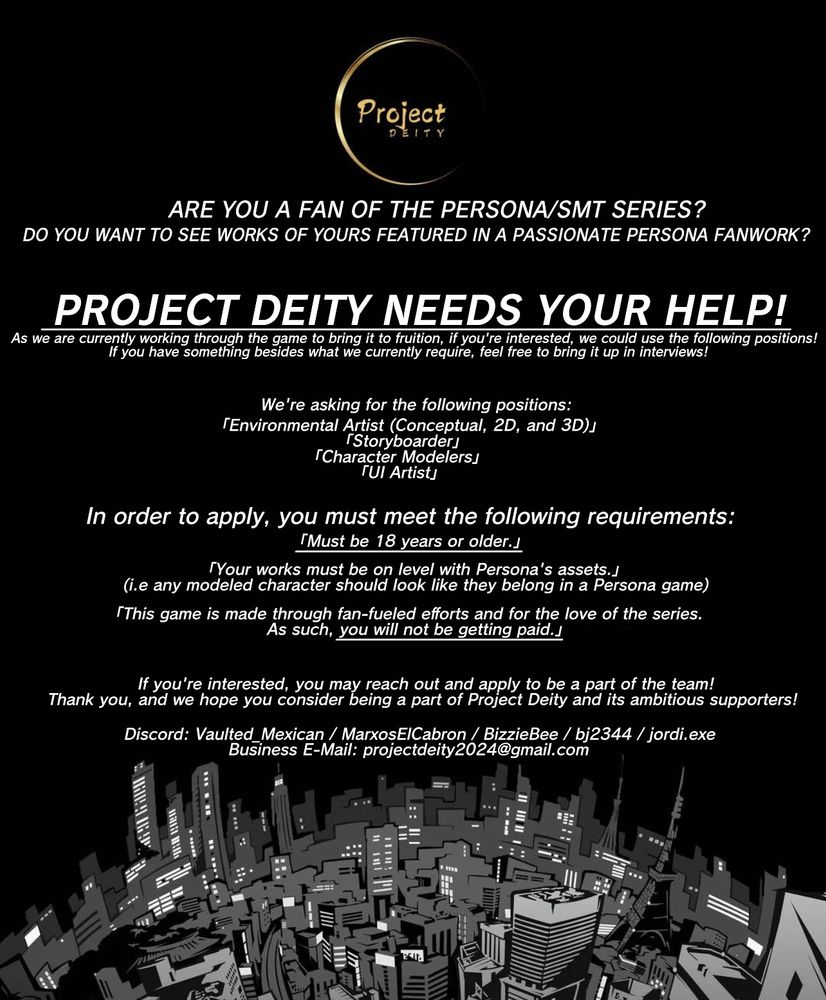 Project
DEITY

ARE YOU A FAN OF THE PERSONA/SMT SERIES?
DO YOU WANT TO SEE WORKS OF YOURS FEATURED IN A PASSIONATE PERSONA FANWORK?

PROJECT DEITY NEEDS YOUR HELP!

As we are currently working through the game to bring it to fruition, if you're interested, we could use the following positions! If you have something besides what we currently require, feel free to bring it up in interviews!

We're asking for the following positions:
「Environmental Artist (Conceptual, 2D, and 3D)」
「Storyboarder」
「Character Modelers」
「UI Artist」

In order to apply, you must meet the following requirements:
「Must be 18 years or older.」

「Your works must be on level with Persona's assets.」
(i.e any modeled character should look like they belong in a Persona game)

「This game is made through fan-fueled efforts and for the love of the series. As such, you will not be getting paid.」

If you're interested, you may reach out and apply to be a part of the team!
Thank you, and we hope you consider being a part of Project Deity and its ambitious supporters!

Discord: Vaulted_Mexican / MarxosElCabron / BizzieBee / bj2344 / jordi.exe
Business E-Mail: projectdeity2024@gmail.com